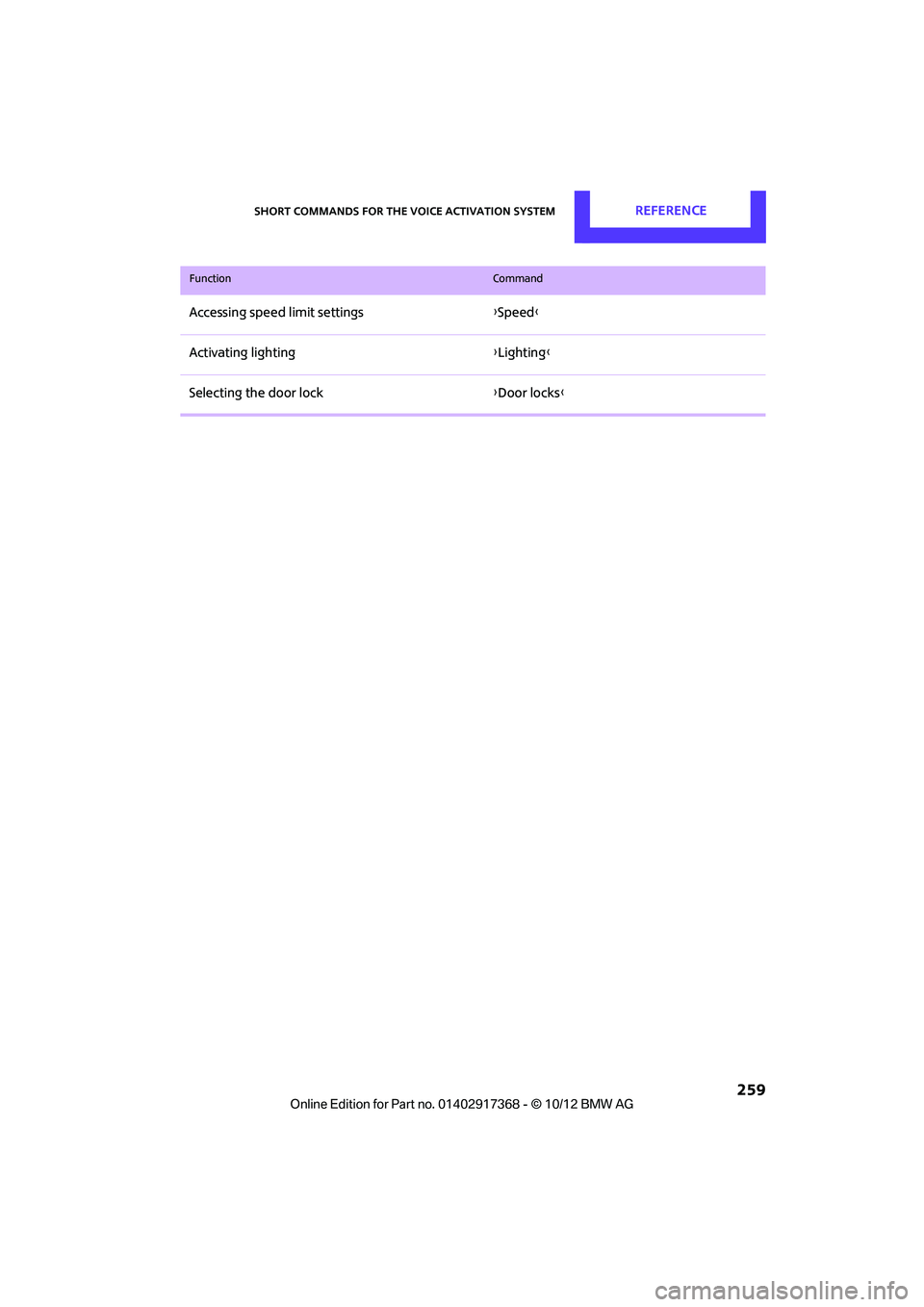 SHORT COMMANDS FOR THE VOICE ACTIVATION SYSTEM

REFERENCE

| Function | Command |
|---|---|
| Accessing speed limit settings | ›Speed‹ |
| Activating lighting | ›Lighting‹ |
| Selecting the door lock | ›Door locks‹ |

259

Online Edition for Part no. 01402917368 - © 10/12 BMW AG

carmanualsonline.info